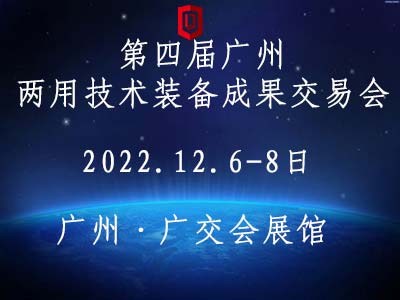 第四届广州
两用技术装备成果交易会

2022.12.6-8日

广州·广交会展馆